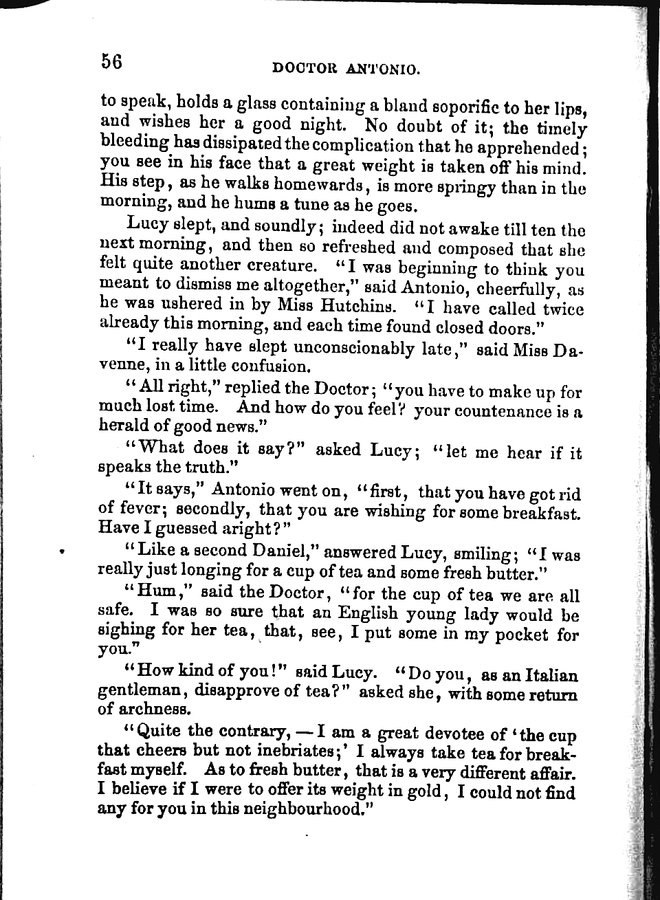 56

DOCTOR ANTONIO.

to speak, holds a glass containing a bland soporific to her lips, and wishes her a good night. No doubt of it; the timely bleeding has dissipated the complication that he apprehended; you see in his face that a great weight is taken off his mind. His step, as he walks homewards, is more springy than in the morning, and he hums a tune as he goes.

Lucy slept, and soundly; indeed did not awake till ten the next morning, and then so refreshed and composed that she felt quite another creature. "I was beginning to think you meant to dismiss me altogether," said Antonio, cheerfully, as he was ushered in by Miss Hutchins. "I have called twice already this morning, and each time found closed doors."

"I really have slept unconscionably late," said Miss Davenne, in a little confusion.

"All right," replied the Doctor; "you have to make up for much lost time. And how do you feel? your countenance is a herald of good news."

"What does it say?" asked Lucy; "let me hear if it speaks the truth."

"It says," Antonio went on, "first, that you have got rid of fever; secondly, that you are wishing for some breakfast. Have I guessed aright?"

"Like a second Daniel," answered Lucy, smiling; "I was really just longing for a cup of tea and some fresh butter."

"Hum," said the Doctor, "for the cup of tea we are all safe. I was so sure that an English young lady would be sighing for her tea, that, see, I put some in my pocket for you."

"How kind of you!" said Lucy. "Do you, as an Italian gentleman, disapprove of tea?" asked she, with some return of archness.

"Quite the contrary, — I am a great devotee of 'the cup that cheers but not inebriates;' I always take tea for breakfast myself. As to fresh butter, that is a very different affair. I believe if I were to offer its weight in gold, I could not find any for you in this neighbourhood."